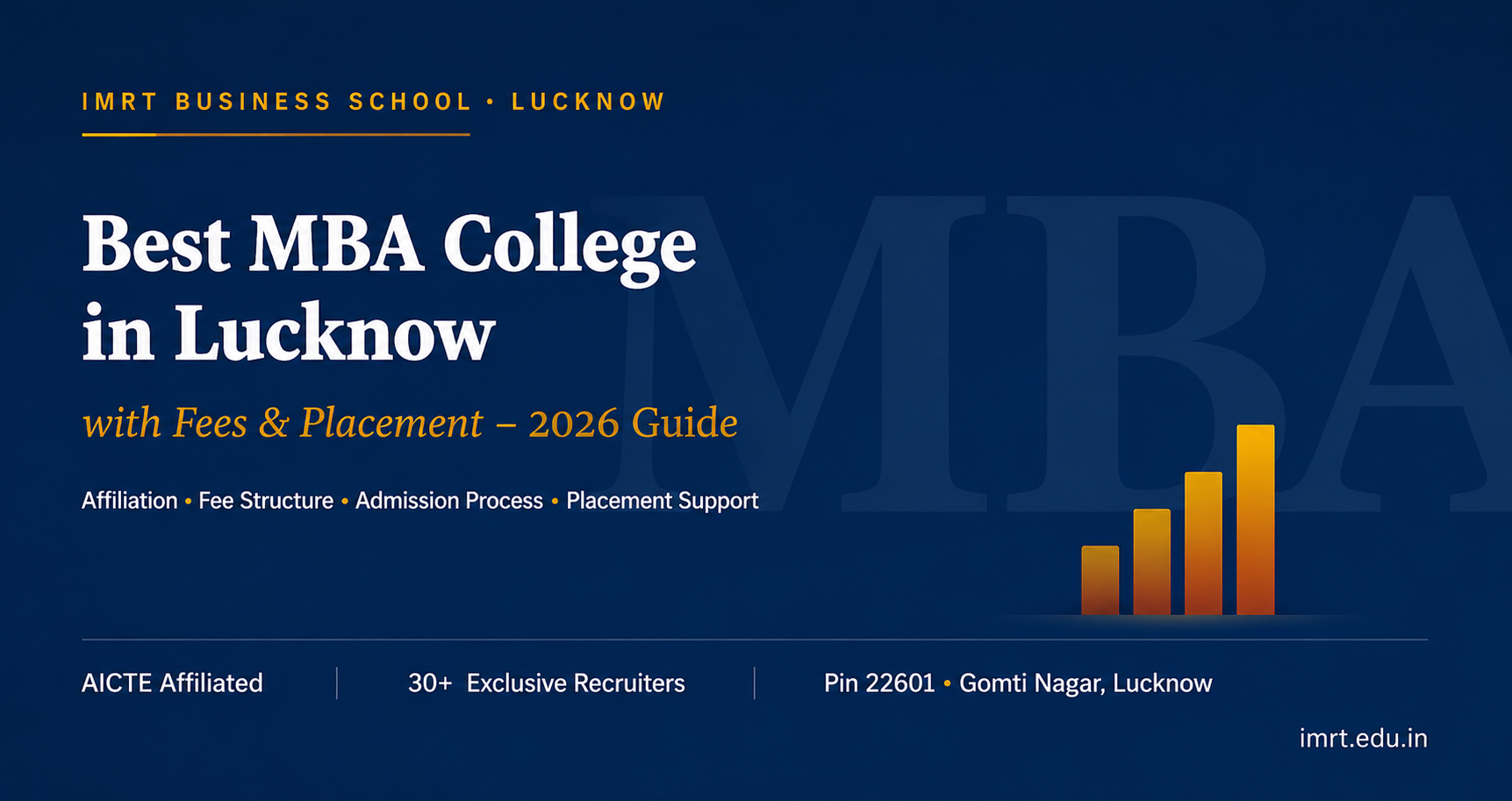 IMRT BUSINESS SCHOOL • LUCKNOW

Best MBA College in Lucknow

with Fees & Placement – 2026 Guide

Affiliation • Fee Structure • Admission Process • Placement Support

AICTE Affiliated

30+ Exclusive Recruiters

Pin 22601 • Gomti Nagar, Lucknow

imrt.edu.in

MBA